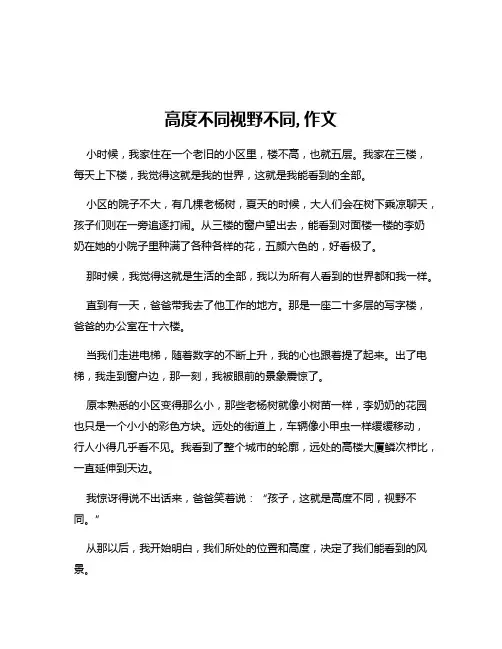 高度不同视野不同, 作文

小时候，我家住在一个老旧的小区里，楼不高，也就五层。我家在三楼，每天上下楼，我觉得这就是我的世界，这就是我能看到的全部。

小区的院子不大，有几棵老杨树，夏天的时候，大人们会在树下乘凉聊天，孩子们则在一旁追逐打闹。从三楼的窗户望出去，能看到对面楼一楼的李奶奶在她的小院子里种满了各种各样的花，五颜六色的，好看极了。

那时候，我觉得这就是生活的全部，我以为所有人看到的世界都和我一样。

直到有一天，爸爸带我去了他工作的地方。那是一座二十多层的写字楼，爸爸的办公室在十六楼。

当我们走进电梯，随着数字的不断上升，我的心也跟着提了起来。出了电梯，我走到窗户边，那一刻，我被眼前的景象震惊了。

原本熟悉的小区变得那么小，那些老杨树就像小树苗一样，李奶奶的花园也只是一个小小的彩色方块。远处的街道上，车辆像小甲虫一样缓缓移动，行人小得几乎看不见。我看到了整个城市的轮廓，远处的高楼大厦鳞次栉比，一直延伸到天边。

我惊讶得说不出话来，爸爸笑着说：“孩子，这就是高度不同，视野不同。”

从那以后，我开始明白，我们所处的位置和高度，决定了我们能看到的风景。